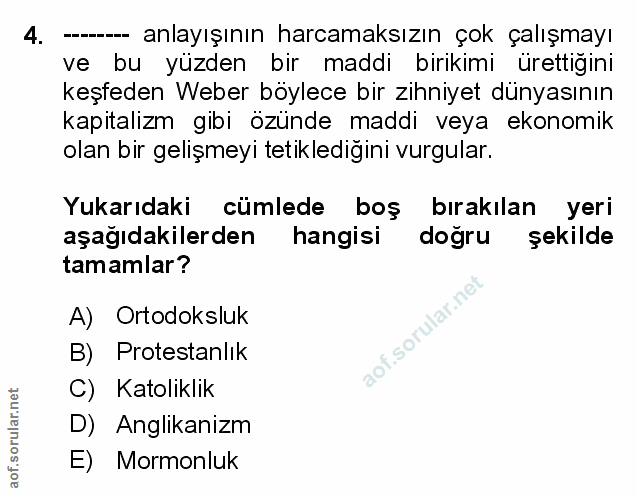 4. -------- anlayışının harcamaksızın çok çalışmayı ve bu yüzden bir maddi birikimi ürettiğini keşfeden Weber böylece bir zihniyet dünyasının kapitalizm gibi özünde maddi veya ekonomik olan bir gelişmeyi tetiklediğini vurgular.

Yukarıdaki cümlede boş bırakılan yeri aşağıdakilerden hangisi doğru şekilde tamamlar?

A) Ortodoksluk
B) Protestanlık
C) Katoliklik
D) Anglikanizm
E) Mormonluk

aof.sorular.net

aof.sorular.net